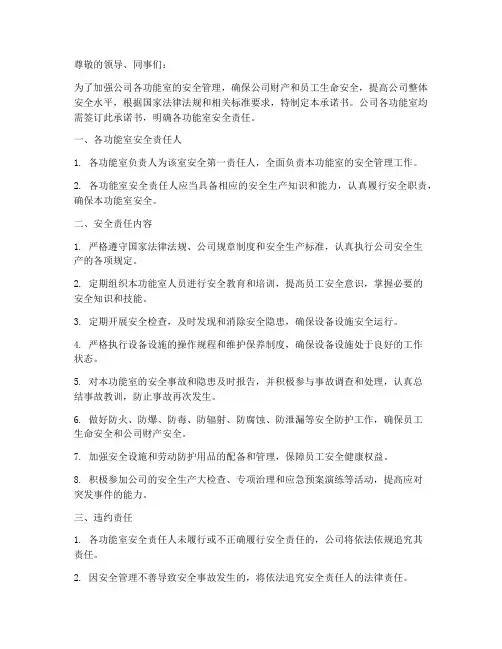 尊敬的领导、同事们：

为了加强公司各功能室的安全管理，确保公司财产和员工生命安全，提高公司整体安全水平，根据国家法律法规和相关标准要求，特制定本承诺书。公司各功能室均需签订此承诺书，明确各功能室安全责任。

一、各功能室安全责任人

1. 各功能室负责人为该室安全第一责任人，全面负责本功能室的安全管理工作。

2. 各功能室安全责任人应当具备相应的安全生产知识和能力，认真履行安全职责，确保本功能室安全。

二、安全责任内容

1. 严格遵守国家法律法规、公司规章制度和安全生产标准，认真执行公司安全生产的各项规定。

2. 定期组织本功能室人员进行安全教育和培训，提高员工安全意识，掌握必要的安全知识和技能。

3. 定期开展安全检查，及时发现和消除安全隐患，确保设备设施安全运行。

4. 严格执行设备设施的操作规程和维护保养制度，确保设备设施处于良好的工作状态。

5. 对本功能室的安全事故和隐患及时报告，并积极参与事故调查和处理，认真总结事故教训，防止事故再次发生。

6. 做好防火、防爆、防毒、防辐射、防腐蚀、防泄漏等安全防护工作，确保员工生命安全和公司财产安全。

7. 加强安全设施和劳动防护用品的配备和管理，保障员工安全健康权益。

8. 积极参加公司的安全生产大检查、专项治理和应急预案演练等活动，提高应对突发事件的能力。

三、违约责任

1. 各功能室安全责任人未履行或不正确履行安全责任的，公司将依法依规追究其责任。

2. 因安全管理不善导致安全事故发生的，将依法追究安全责任人的法律责任。